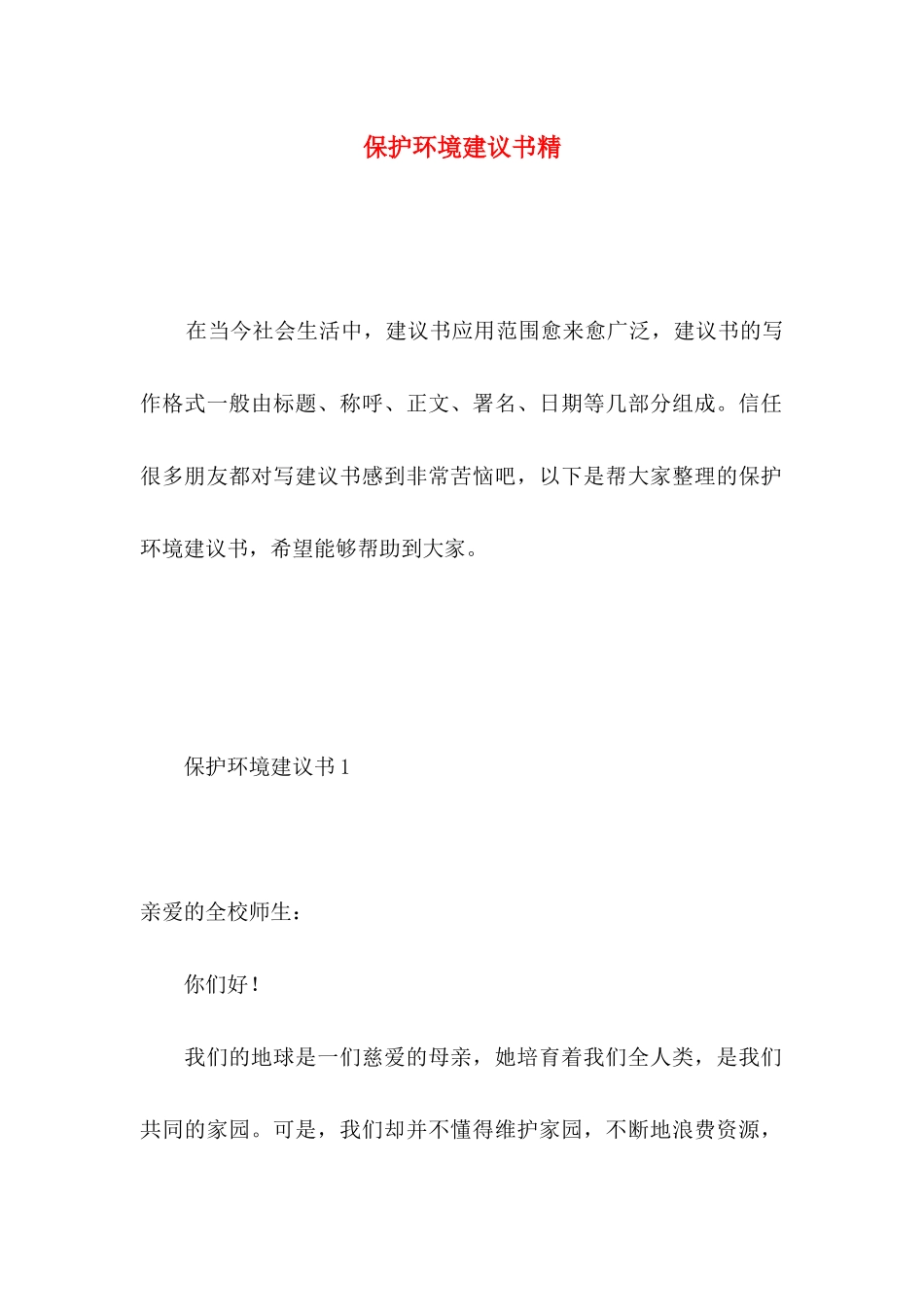 保护环境建议书精

在当今社会生活中，建议书应用范围愈来愈广泛，建议书的写作格式一般由标题、称呼、正文、署名、日期等几部分组成。信任很多朋友都对写建议书感到非常苦恼吧，以下是帮大家整理的保护环境建议书，希望能够帮助到大家。

保护环境建议书 1

亲爱的全校师生：

你们好！

我们的地球是一们慈爱的母亲，她培育着我们全人类，是我们共同的家园。可是，我们却并不懂得维护家园，不断地浪费资源，